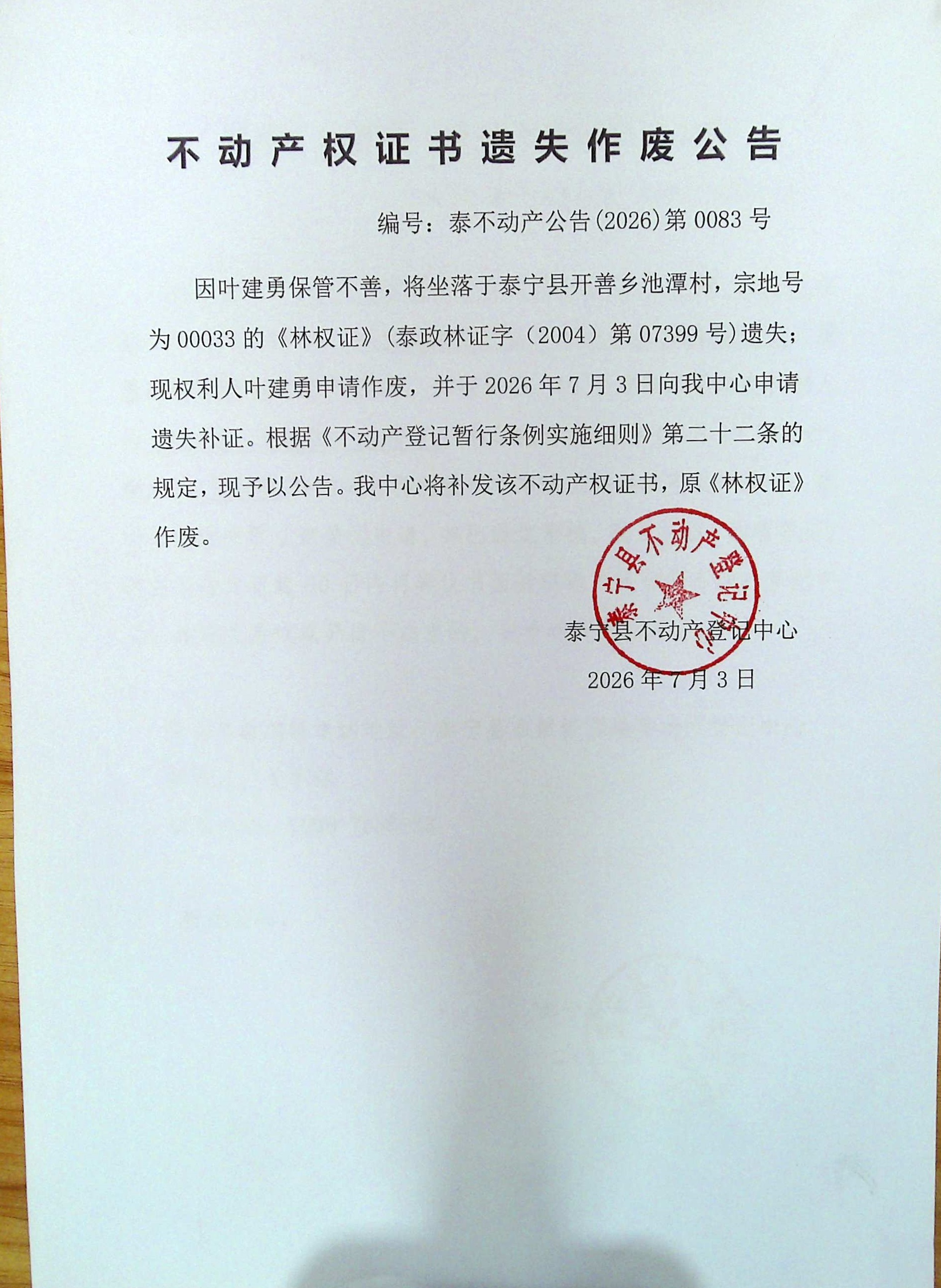 不动产权证书遗失作废公告

编号：泰不动产公告(2026)第0083号

因叶建勇保管不善，将坐落于泰宁县开善乡池潭村，宗地号为00033的《林权证》(泰政林证字（2004）第07399号)遗失；现权利人叶建勇申请作废，并于2026年7月3日向我中心申请遗失补证。根据《不动产登记暂行条例实施细则》第二十二条的规定，现予以公告。我中心将补发该不动产权证书，原《林权证》作废。

泰宁县不动产登记中心

2026年7月3日

泰宁县不动产登记中心